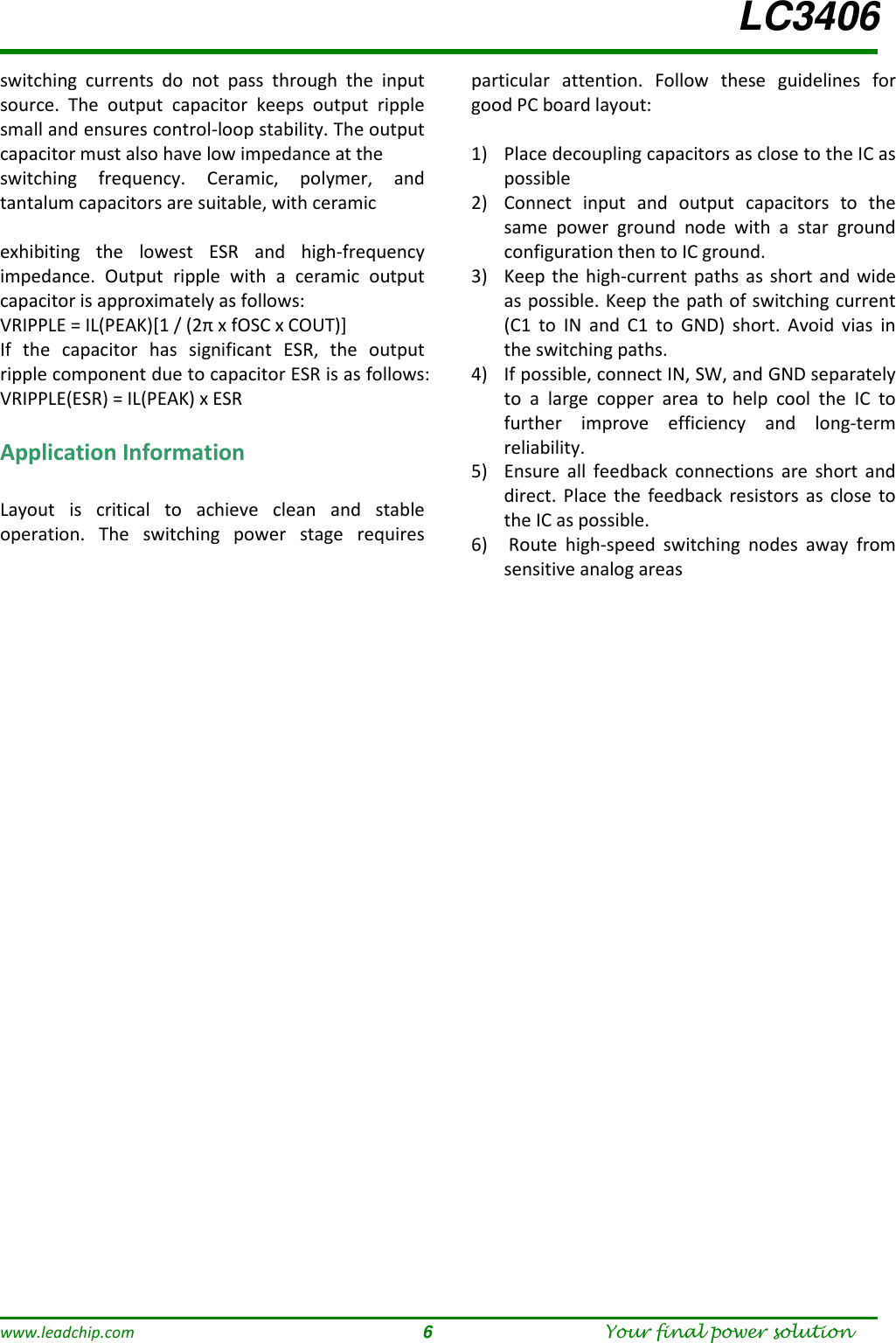 LC3406

switching currents do not pass through the input source. The output capacitor keeps output ripple small and ensures control-loop stability. The output capacitor must also have low impedance at the switching frequency. Ceramic, polymer, and tantalum capacitors are suitable, with ceramic

exhibiting the lowest ESR and high-frequency impedance. Output ripple with a ceramic output capacitor is approximately as follows:
VRIPPLE = IL(PEAK)[1 / (2π x fOSC x COUT)]
If the capacitor has significant ESR, the output ripple component due to capacitor ESR is as follows:
VRIPPLE(ESR) = IL(PEAK) x ESR

Application Information

Layout is critical to achieve clean and stable operation. The switching power stage requires particular attention. Follow these guidelines for good PC board layout:

1) Place decoupling capacitors as close to the IC as possible
2) Connect input and output capacitors to the same power ground node with a star ground configuration then to IC ground.
3) Keep the high-current paths as short and wide as possible. Keep the path of switching current (C1 to IN and C1 to GND) short. Avoid vias in the switching paths.
4) If possible, connect IN, SW, and GND separately to a large copper area to help cool the IC to further improve efficiency and long-term reliability.
5) Ensure all feedback connections are short and direct. Place the feedback resistors as close to the IC as possible.
6) Route high-speed switching nodes away from sensitive analog areas

www.leadchip.com 6 Your final power solution